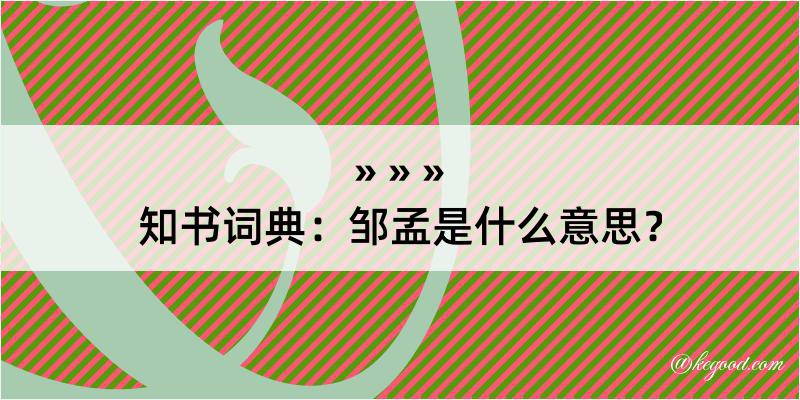 » » »
知书词典：邹孟是什么意思？

@kegood.com